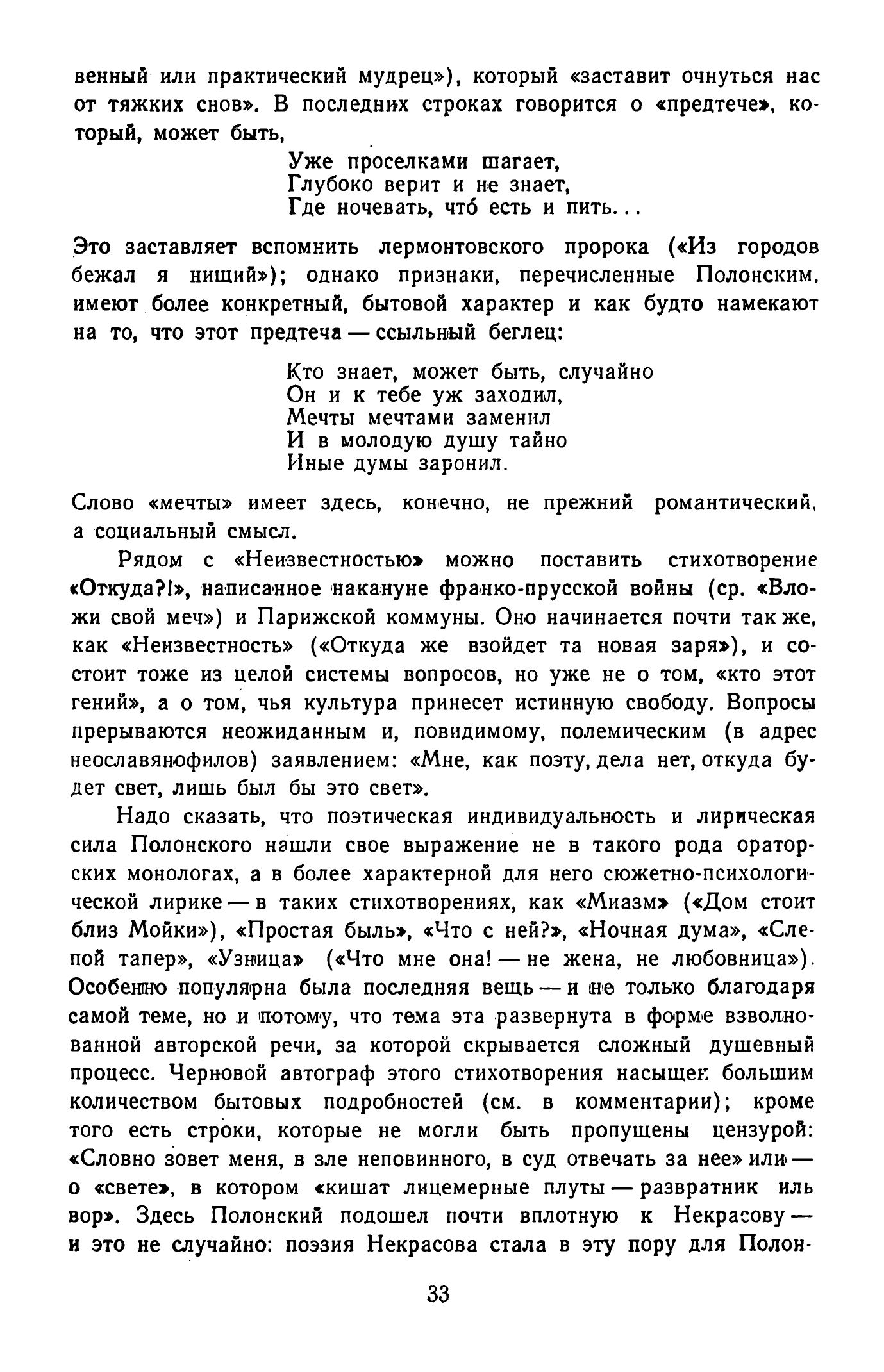 венный или практический мудрец»), который «заставит очнуться нас от тяжких снов». В последних строках говорится о «предтече», который, может быть,

Уже проселками шагает,
Глубоко верит и не знает,
Где ночевать, что́ есть и пить...

Это заставляет вспомнить лермонтовского пророка («Из городов бежал я нищий»); однако признаки, перечисленные Полонским, имеют более конкретный, бытовой характер и как будто намекают на то, что этот предтеча — ссыльный беглец:

Кто знает, может быть, случайно
Он и к тебе уж заходил,
Мечты мечтами заменил
И в молодую душу тайно
Иные думы заронил.

Слово «мечты» имеет здесь, конечно, не прежний романтический, а социальный смысл.

Рядом с «Неизвестностью» можно поставить стихотворение «Откуда?!», написанное накануне франко-прусской войны (ср. «Вложи свой меч») и Парижской коммуны. Оно начинается почти так же, как «Неизвестность» («Откуда же взойдет та новая заря»), и состоит тоже из целой системы вопросов, но уже не о том, «кто этот гений», а о том, чья культура принесет истинную свободу. Вопросы прерываются неожиданным и, повидимому, полемическим (в адрес неославянофилов) заявлением: «Мне, как поэту, дела нет, откуда будет свет, лишь был бы это свет».

Надо сказать, что поэтическая индивидуальность и лирическая сила Полонского нашли свое выражение не в такого рода ораторских монологах, а в более характерной для него сюжетно-психологической лирике — в таких стихотворениях, как «Миазм» («Дом стоит близ Мойки»), «Простая быль», «Что с ней?», «Ночная дума», «Слепой тапер», «Узница» («Что мне она! — не жена, не любовница»). Особенно популярна была последняя вещь — и не только благодаря самой теме, но и потому, что тема эта развернута в форме взволнованной авторской речи, за которой скрывается сложный душевный процесс. Черновой автограф этого стихотворения насыщен большим количеством бытовых подробностей (см. в комментарии); кроме того есть строки, которые не могли быть пропущены цензурой: «Словно зовет меня, в зле неповинного, в суд отвечать за нее» или — о «свете», в котором «кишат лицемерные плуты — развратник иль вор». Здесь Полонский подошел почти вплотную к Некрасову — и это не случайно: поэзия Некрасова стала в эту пору для Полон-

33